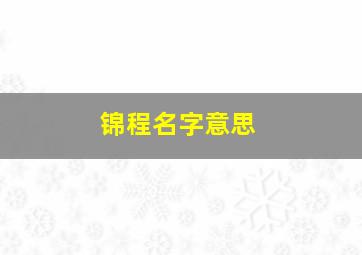 锦程名字意思